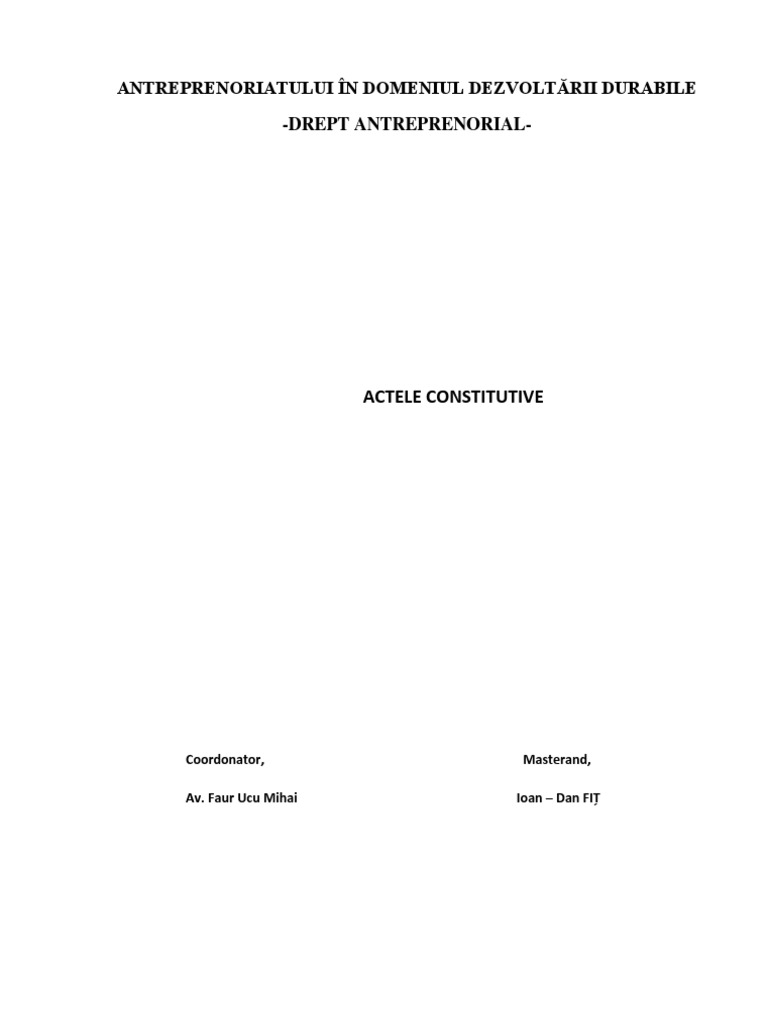 ANTREPRENORIATULUI ÎN DOMENIUL DEZVOLTĂRII DURABILE

-DREPT ANTREPRENORIAL-

ACTELE CONSTITUTIVE

Coordonator,

Av. Faur Ucu Mihai

Masterand,

Ioan – Dan FIȚ